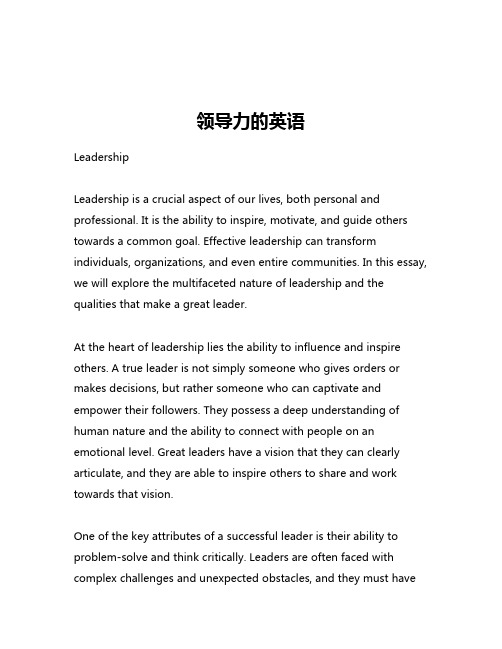 领导力的英语

Leadership

Leadership is a crucial aspect of our lives, both personal and professional. It is the ability to inspire, motivate, and guide others towards a common goal. Effective leadership can transform individuals, organizations, and even entire communities. In this essay, we will explore the multifaceted nature of leadership and the qualities that make a great leader.

At the heart of leadership lies the ability to influence and inspire others. A true leader is not simply someone who gives orders or makes decisions, but rather someone who can captivate and empower their followers. They possess a deep understanding of human nature and the ability to connect with people on an emotional level. Great leaders have a vision that they can clearly articulate, and they are able to inspire others to share and work towards that vision.

One of the key attributes of a successful leader is their ability to problem-solve and think critically. Leaders are often faced with complex challenges and unexpected obstacles, and they must have